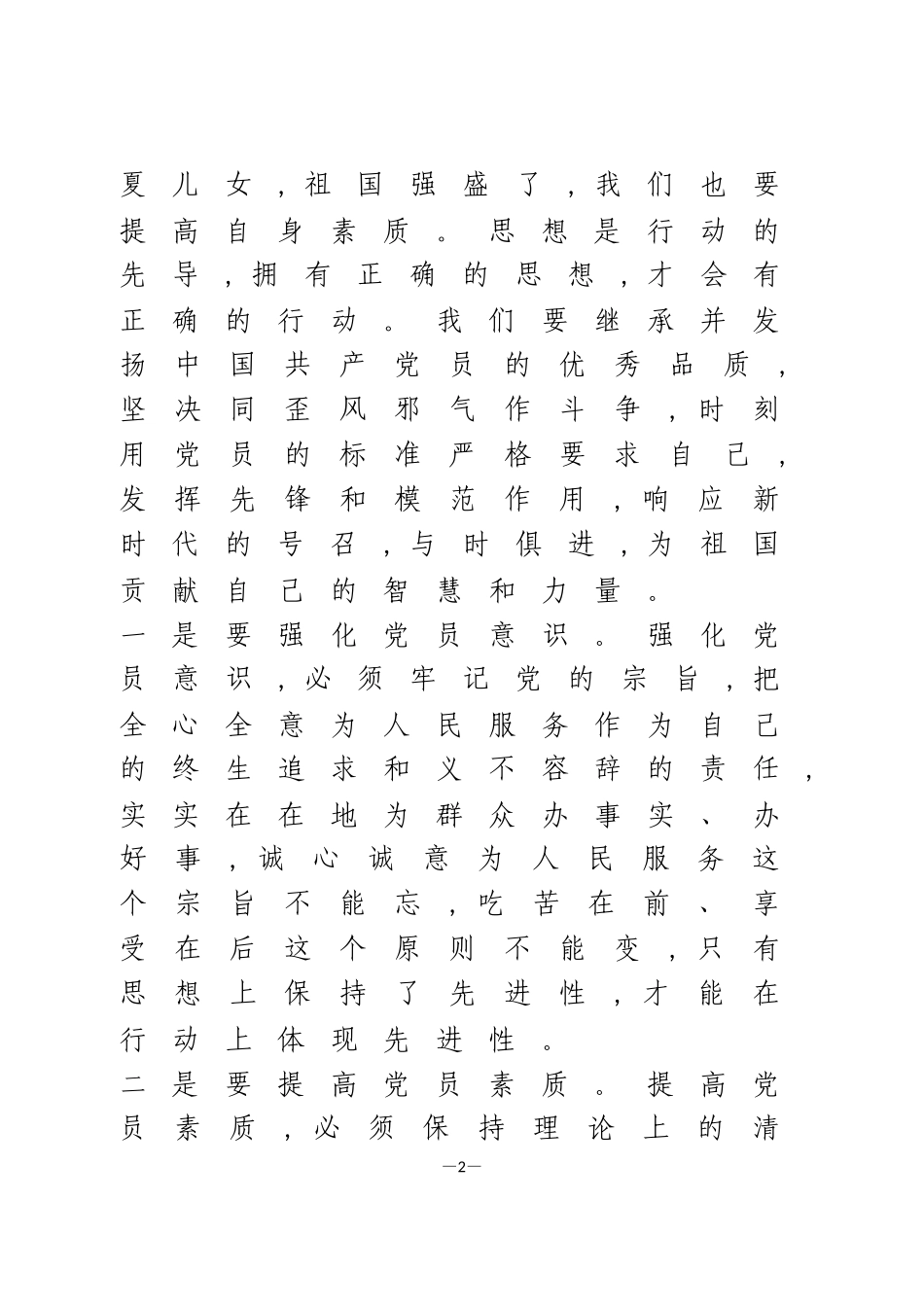 夏儿女，祖国强盛了，我们也要提高自身素质。思想是行动的先导，拥有正确的思想，才会有正确的行动。我们要继承并发扬中国共产党员的优秀品质，坚决同歪风邪气作斗争，时刻用党员的标准严格要求自己，发挥先锋和模范作用，响应新时代的号召，与时俱进，为祖国贡献自己的智慧和力量。

一是要强化党员意识。强化党员意识，必须牢记党的宗旨，把全心全意为人民服务作为自己的终生追求和义不容辞的责任，实实在在地为群众办事实、办好事，诚心诚意为人民服务这个宗旨不能忘，吃苦在前、享受在后这个原则不能变，只有思想上保持了先进性，才能在行动上体现先进性。

二是要提高党员素质。提高党员素质，必须保持理论上的清

—2—